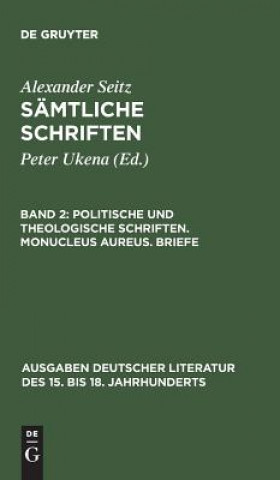 DE GRUYTER

Alexander Seitz
SÄMTLICHE SCHRIFTEN

Peter Ukena (Ed.)

BAND 2: POLITISCHE UND THEOLOGISCHE SCHRIFTEN. MONUCLEUS AUREUS. BRIEFE

AUSGABEN DEUTSCHER LITERATUR DES 15. BIS 18. JAHRHUNDERTS

DE
G